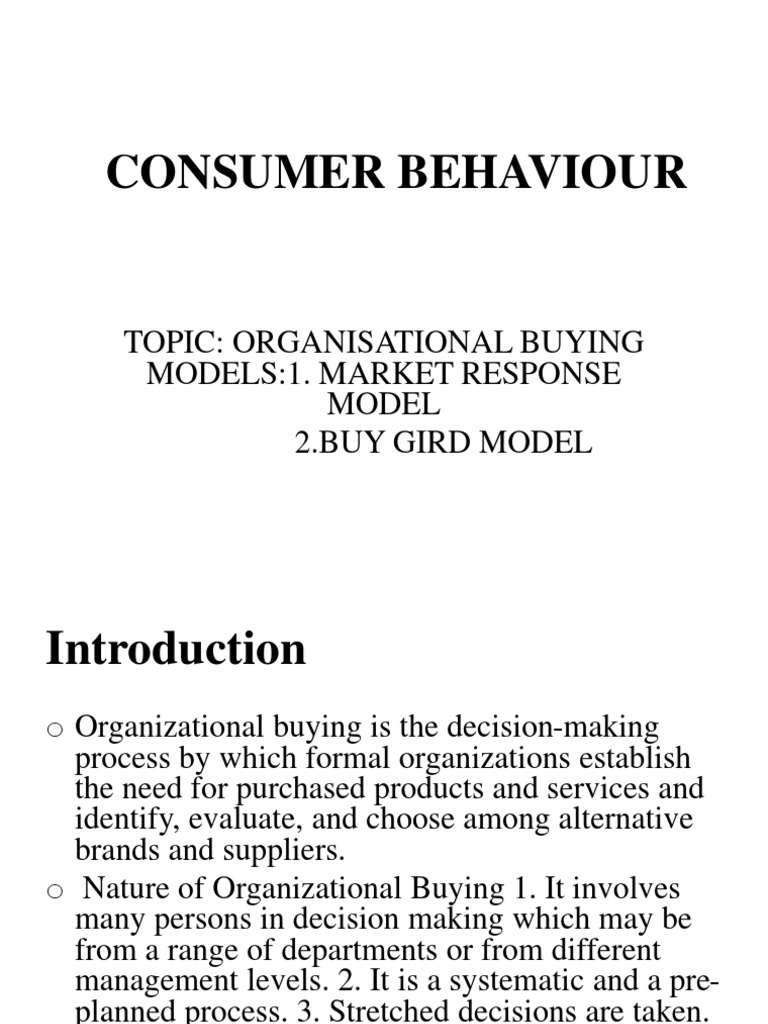 CONSUMER BEHAVIOUR

TOPIC: ORGANISATIONAL BUYING MODELS:1. MARKET RESPONSE MODEL
2.BUY GIRD MODEL

Introduction

o Organizational buying is the decision-making process by which formal organizations establish the need for purchased products and services and identify, evaluate, and choose among alternative brands and suppliers.

o Nature of Organizational Buying 1. It involves many persons in decision making which may be from a range of departments or from different management levels. 2. It is a systematic and a pre-planned process. 3. Stretched decisions are taken.